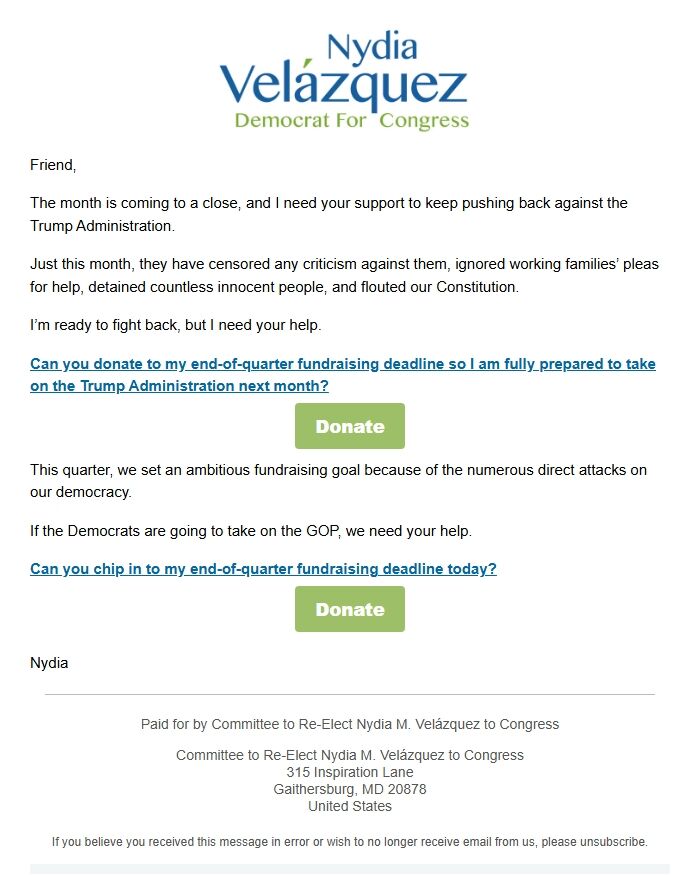 Nydia
Velázquez
Democrat For Congress

Friend,

The month is coming to a close, and I need your support to keep pushing back against the Trump Administration.

Just this month, they have censored any criticism against them, ignored working families' pleas for help, detained countless innocent people, and flouted our Constitution.

I'm ready to fight back, but I need your help.

Can you donate to my end-of-quarter fundraising deadline so I am fully prepared to take on the Trump Administration next month?

Donate

This quarter, we set an ambitious fundraising goal because of the numerous direct attacks on our democracy.

If the Democrats are going to take on the GOP, we need your help.

Can you chip in to my end-of-quarter fundraising deadline today?

Donate

Nydia

Paid for by Committee to Re-Elect Nydia M. Velázquez to Congress

Committee to Re-Elect Nydia M. Velázquez to Congress
315 Inspiration Lane
Gaithersburg, MD 20878
United States

If you believe you received this message in error or wish to no longer receive email from us, please unsubscribe.